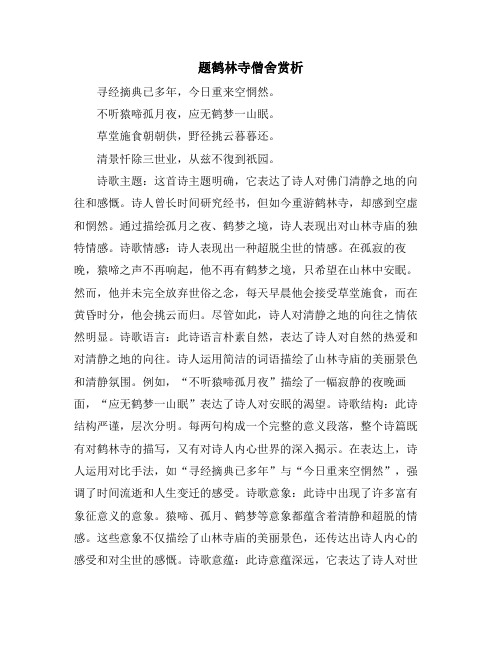 题鹤林寺僧舍赏析

寻经摘典已多年，今日重来空惘然。

不听猿啼孤月夜，应无鹤梦一山眠。

草堂施食朝朝供，野径挑云暮暮还。

清景忏除三世业，从兹不復到祇园。

诗歌主题：这首诗主题明确，它表达了诗人对佛门清静之地的向往和感慨。诗人曾长时间研究经书，但如今重游鹤林寺，却感到空虚和惘然。通过描绘孤月之夜、鹤梦之境，诗人表现出对山林寺庙的独特情感。诗歌情感：诗人表现出一种超脱尘世的情感。在孤寂的夜晚，猿啼之声不再响起，他不再有鹤梦之境，只希望在山林中安眠。然而，他并未完全放弃世俗之念，每天早晨他会接受草堂施食，而在黄昏时分，他会挑云而归。尽管如此，诗人对清静之地的向往之情依然明显。诗歌语言：此诗语言朴素自然，表达了诗人对自然的热爱和对清静之地的向往。诗人运用简洁的词语描绘了山林寺庙的美丽景色和清静氛围。例如，“不听猿啼孤月夜”描绘了一幅寂静的夜晚画面，“应无鹤梦一山眠”表达了诗人对安眠的渴望。诗歌结构：此诗结构严谨，层次分明。每两句构成一个完整的意义段落，整个诗篇既有对鹤林寺的描写，又有对诗人内心世界的深入揭示。在表达上，诗人运用对比手法，如“寻经摘典已多年”与“今日重来空惘然”，强调了时间流逝和人生变迁的感受。诗歌意象：此诗中出现了许多富有象征意义的意象。猿啼、孤月、鹤梦等意象都蕴含着清静和超脱的情感。这些意象不仅描绘了山林寺庙的美丽景色，还传达出诗人内心的感受和对尘世的感慨。诗歌意蕴：此诗意蕴深远，它表达了诗人对世